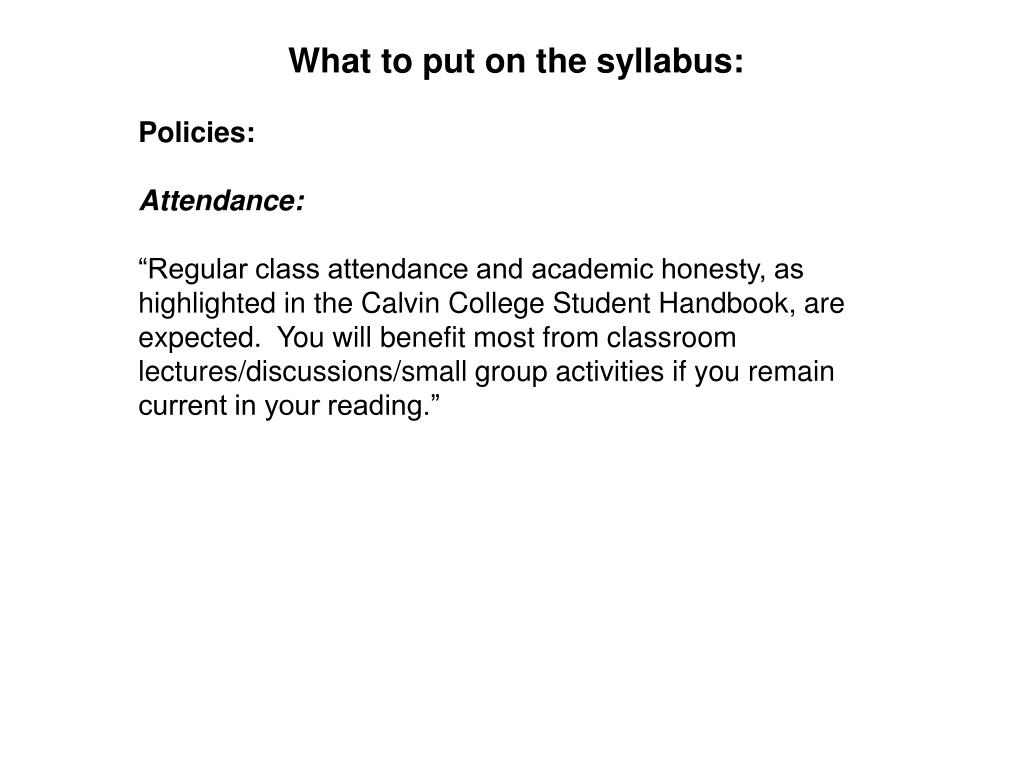 What to put on the syllabus:

Policies:

Attendance:

"Regular class attendance and academic honesty, as highlighted in the Calvin College Student Handbook, are expected. You will benefit most from classroom lectures/discussions/small group activities if you remain current in your reading."